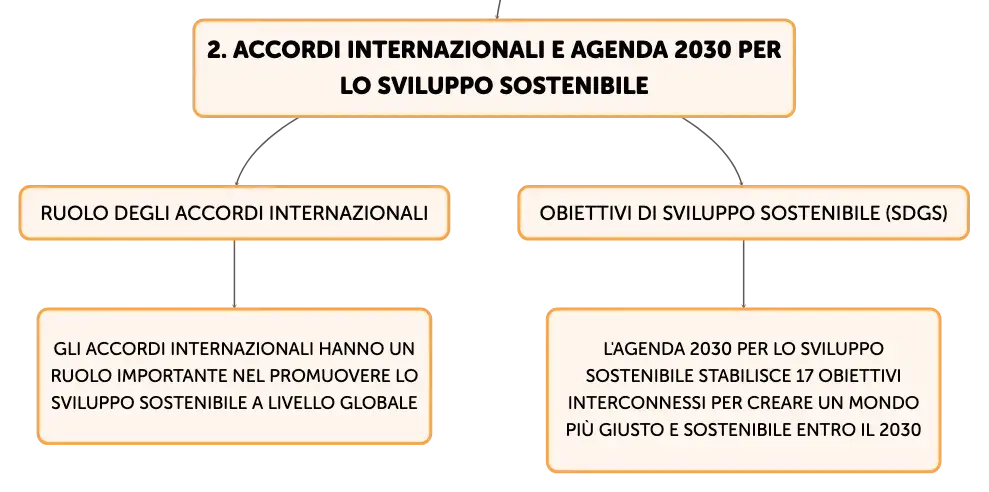 2. ACCORDI INTERNAZIONALI E AGENDA 2030 PER LO SVILUPPO SOSTENIBILE

RUOLO DEGLI ACCORDI INTERNAZIONALI

GLI ACCORDI INTERNAZIONALI HANNO UN RUOLO IMPORTANTE NEL PROMUOVERE LO SVILUPPO SOSTENIBILE A LIVELLO GLOBALE

OBIETTIVI DI SVILUPPO SOSTENIBILE (SDGS)

L'AGENDA 2030 PER LO SVILUPPO SOSTENIBILE STABILISCE 17 OBIETTIVI INTERCONNESSI PER CREARE UN MONDO PIÙ GIUSTO E SOSTENIBILE ENTRO IL 2030